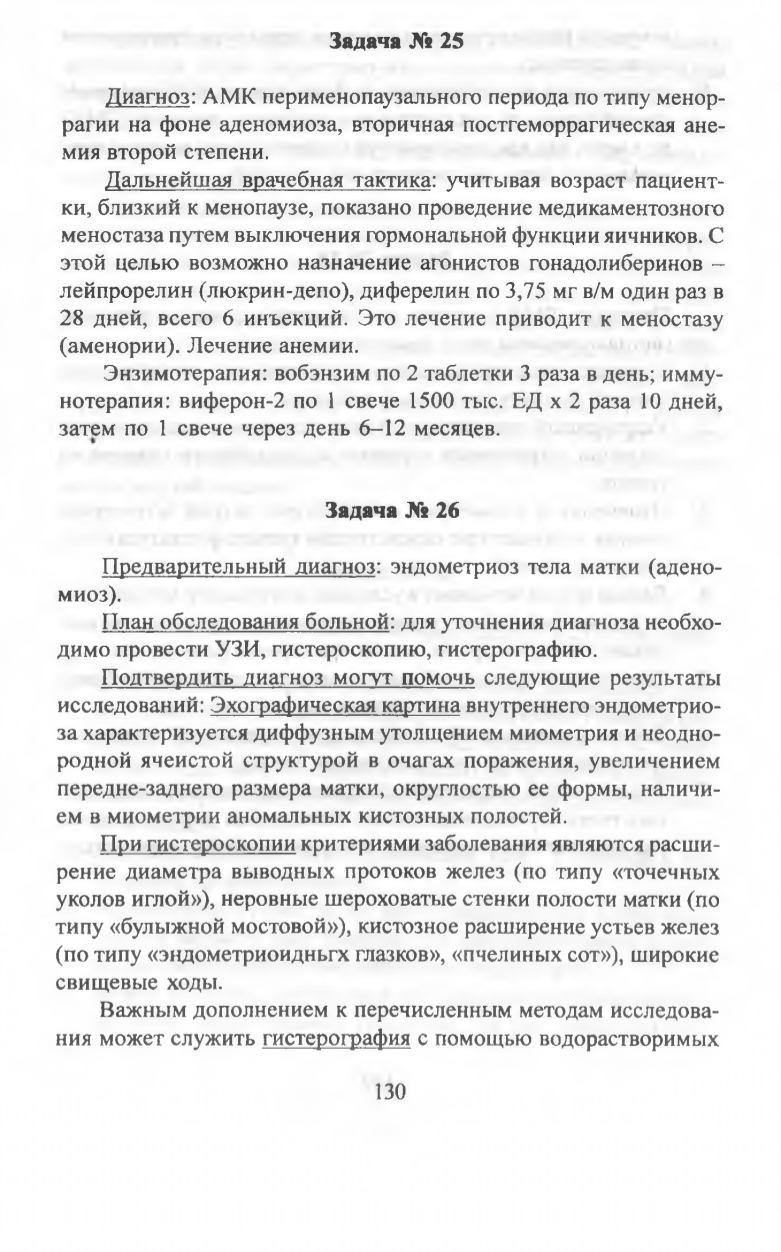 Задача № 25

Диагноз: АМК перименопаузального периода по типу меноррагии на фоне аденомиоза, вторичная постгеморрагическая анемия второй степени.

Дальнейшая врачебная тактика: учитывая возраст пациентки, близкий к менопаузе, показано проведение медикаментозного меностаза путем выключения гормональной функции яичников. С этой целью возможно назначение агонистов гонадолиберинов – лейпрорелин (люкрин-депо), диферелин по 3,75 мг в/м один раз в 28 дней, всего 6 инъекций. Это лечение приводит к меностазу (аменории). Лечение анемии.

Энзимотерапия: вобэнзим по 2 таблетки 3 раза в день; иммунотерапия: виферон-2 по 1 свече 1500 тыс. ЕД х 2 раза 10 дней, затем по 1 свече через день 6–12 месяцев.

Задача № 26

Предварительный диагноз: эндометриоз тела матки (аденомиоз).

План обследования больной: для уточнения диагноза необходимо провести УЗИ, гистероскопию, гистерографию.

Подтвердить диагноз могут помочь следующие результаты исследований: Эхографическая картина внутреннего эндометриоза характеризуется диффузным утолщением миометрия и неоднородной ячеистой структурой в очагах поражения, увеличением передне-заднего размера матки, округлостью ее формы, наличием в миометрии аномальных кистозных полостей.

При гистероскопии критериями заболевания являются расширение диаметра выводных протоков желез (по типу «точечных уколов иглой»), неровные шероховатые стенки полости матки (по типу «булыжной мостовой»), кистозное расширение устьев желез (по типу «эндометриоидньгх глазков», «пчелиных сот»), широкие свищевые ходы.

Важным дополнением к перечисленным методам исследования может служить гистерография с помощью водорастворимых

130